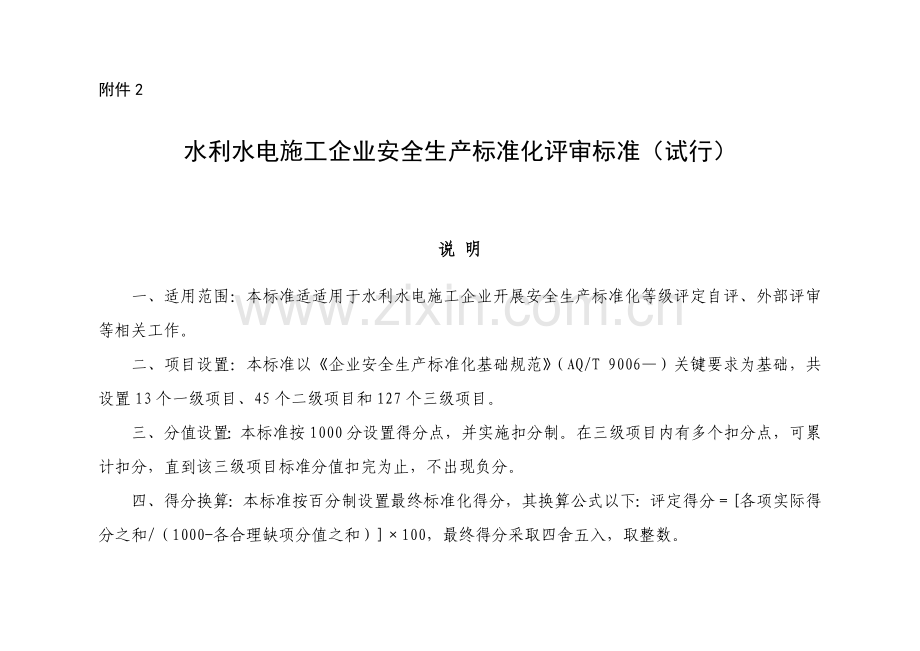 附件 2

水利水电施工企业安全生产标准化评审标准（试行）

说 明

一、适用范围：本标准适适用于水利水电施工企业开展安全生产标准化等级评定自评、外部评审等相关工作。

二、项目设置：本标准以《企业安全生产标准化基础规范》（AQ/T 9006—）关键要求为基础，共设置 13 个一级项目、45 个二级项目和 127 个三级项目。

三、分值设置：本标准按 1000 分设置得分点，并实施扣分制。在三级项目内有多个扣分点，可累计扣分，直到该三级项目标准分值扣完为止，不出现负分。

四、得分换算：本标准按百分制设置最终标准化得分，其换算公式以下：评定得分＝[各项实际得分之和/（1000-各合理缺项分值之和）]×100，最终得分采取四舍五入，取整数。

www.zixin.com.cn